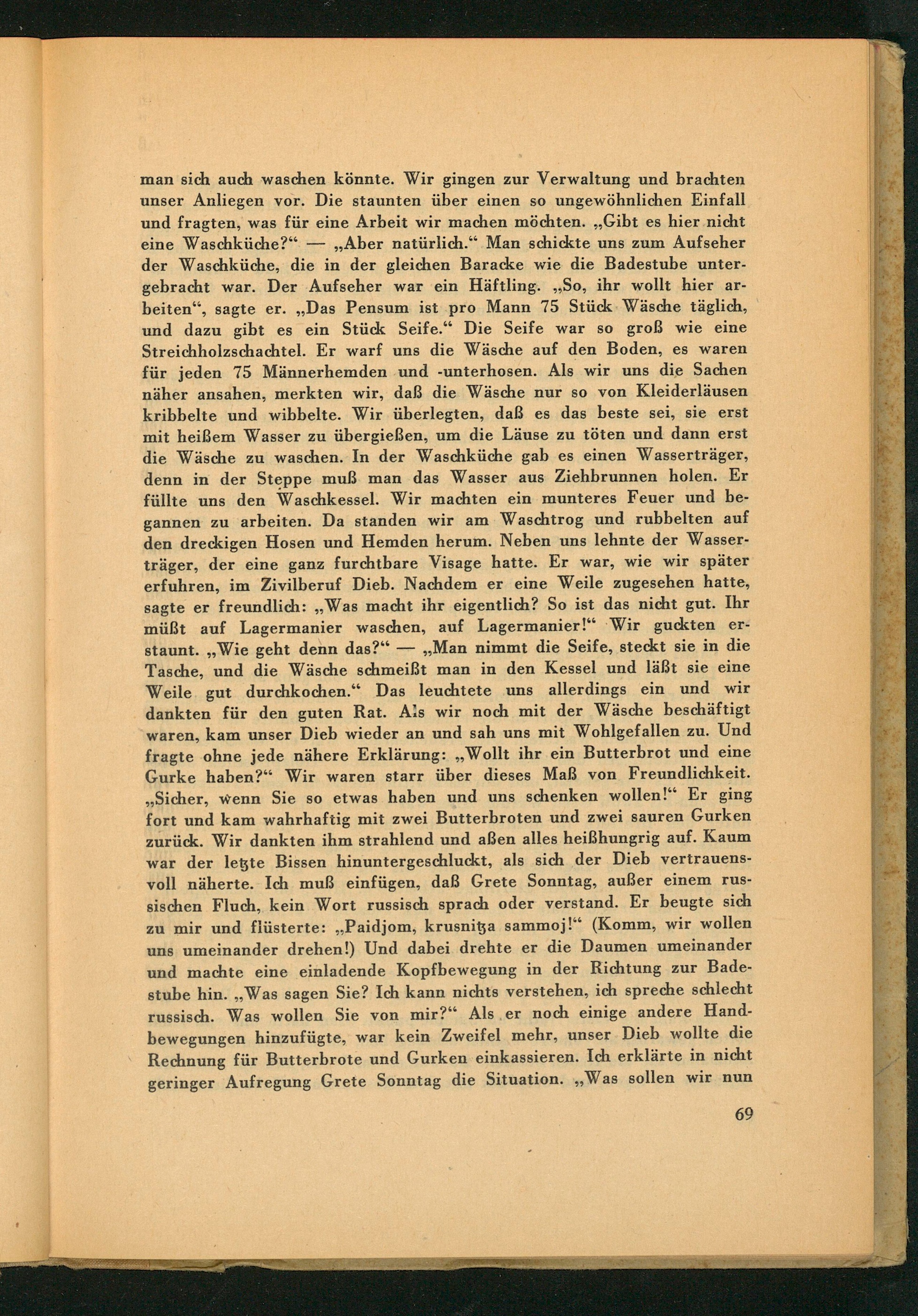 man sich auch waschen könnte. Wir gingen zur Verwaltung und brachten unser Anliegen vor. Die staunten über einen so ungewöhnlichen Einfall und fragten, was für eine Arbeit wir machen möchten. „Gibt es hier nicht eine Waschküche?“ — „Aber natürlich.“ Man schickte uns zum Aufseher der Waschküche, die in der gleichen Baracke wie die Badestube untergebracht war. Der Aufseher war ein Häftling. „So, ihr wollt hier arbeiten“, sagte er. „Das Pensum ist pro Mann 75 Stück Wäsche täglich, und dazu gibt es ein Stück Seife.“ Die Seife war so groß wie eine Streichholzschachtel. Er warf uns die Wäsche auf den Boden, es waren für jeden 75 Männerhemden und -unterhosen. Als wir uns die Sachen näher ansahen, merkten wir, daß die Wäsche nur so von Kleiderläusen kribbelte und wibbelte. Wir überlegten, daß es das beste sei, sie erst mit heißem Wasser zu übergießen, um die Läuse zu töten und dann erst die Wäsche zu waschen. In der Waschküche gab es einen Wasserträger, denn in der Steppe muß man das Wasser aus Ziehbrunnen holen. Er füllte uns den Waschkessel. Wir machten ein munteres Feuer und begannen zu arbeiten. Da standen wir am Waschtrog und rubbelten auf den dreckigen Hosen und Hemden herum. Neben uns lehnte der Wasserträger, der eine ganz furchtbare Visage hatte. Er war, wie wir später erfuhren, im Zivilberuf Dieb. Nachdem er eine Weile zugesehen hatte, sagte er freundlich: „Was macht ihr eigentlich? So ist das nicht gut. Ihr müßt auf Lagermanier waschen, auf Lagermanier!“ Wir guckten erstaunt. „Wie geht denn das?“ — „Man nimmt die Seife, steckt sie in die Tasche, und die Wäsche schmeißt man in den Kessel und läßt sie eine Weile gut durchkochen.“ Das leuchtete uns allerdings ein und wir dankten für den guten Rat. Als wir noch mit der Wäsche beschäftigt waren, kam unser Dieb wieder an und sah uns mit Wohlgefallen zu. Und fragte ohne jede nähere Erklärung: „Wollt ihr ein Butterbrot und eine Gurke haben?“ Wir waren starr über dieses Maß von Freundlichkeit. „Sicher, wenn Sie so etwas haben und uns schenken wollen!“ Er ging fort und kam wahrhaftig mit zwei Butterbroten und zwei sauren Gurken zurück. Wir dankten ihm strahlend und aßen alles heißhungrig auf. Kaum war der letzte Bissen hinuntergeschluckt, als sich der Dieb vertrauensvoll näherte. Ich muß einfügen, daß Grete Sonntag, außer einem russischen Fluch, kein Wort russisch sprach oder verstand. Er beugte sich zu mir und flüsterte: „Paidjom, krusnitza sammoj!“ (Komm, wir wollen uns umeinander drehen!) Und dabei drehte er die Daumen umeinander und machte eine einladende Kopfbewegung in der Richtung zur Badestube hin. „Was sagen Sie? Ich kann nichts verstehen, ich spreche schlecht russisch. Was wollen Sie von mir?“ Als er noch einige andere Handbewegungen hinzufügte, war kein Zweifel mehr, unser Dieb wollte die Rechnung für Butterbrote und Gurken einkassieren. Ich erklärte in nicht geringer Aufregung Grete Sonntag die Situation. „Was sollen wir nun

69